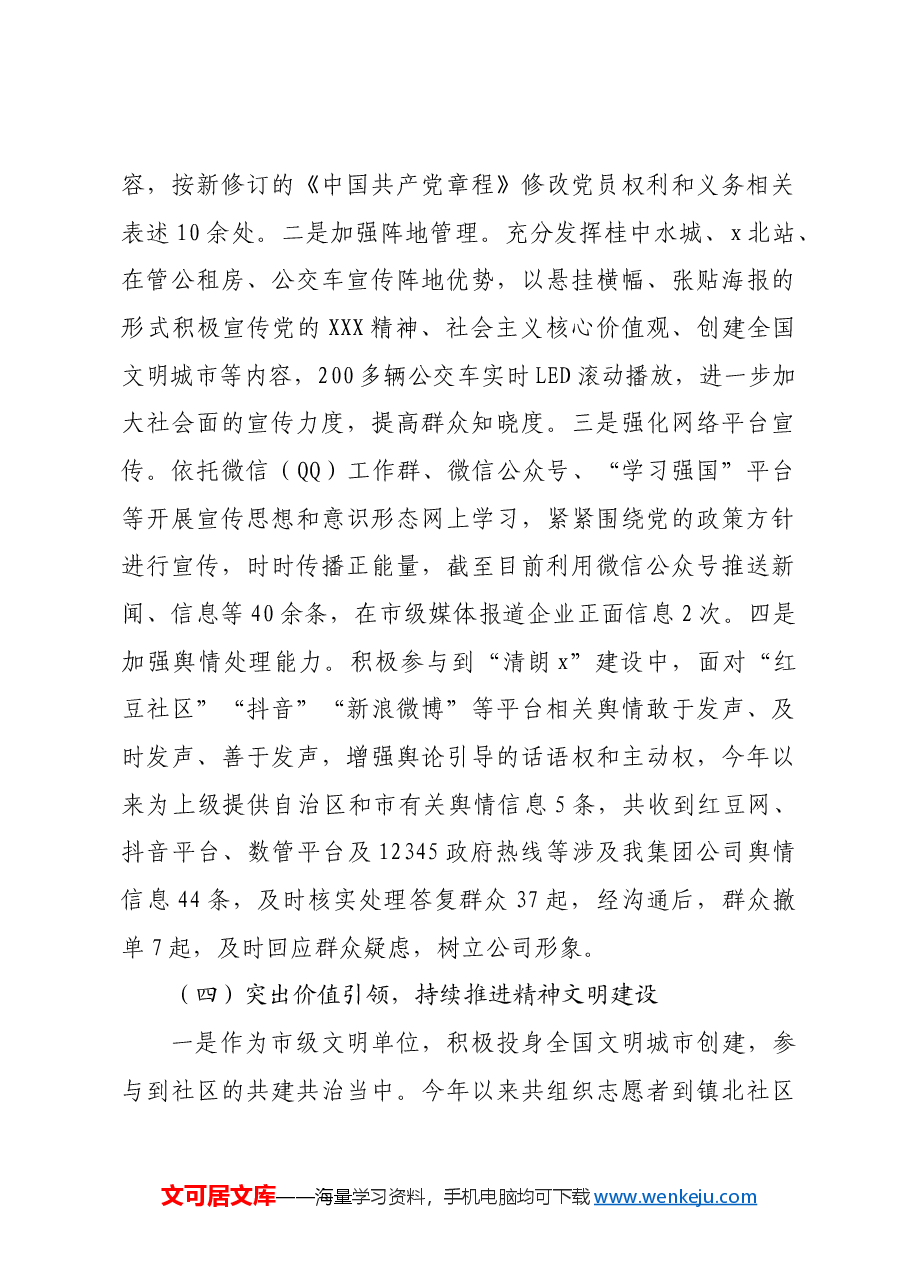 容，按新修订的《中国共产党章程》修改党员权利和义务相关表述10余处。二是加强阵地管理。充分发挥桂中水城、x北站、在管公租房、公交车宣传阵地优势，以悬挂横幅、张贴海报的形式积极宣传党的XXX精神、社会主义核心价值观、创建全国文明城市等内容，200多辆公交车实时LED滚动播放，进一步加大社会面的宣传力度，提高群众知晓度。三是强化网络平台宣传。依托微信（QQ）工作群、微信公众号、“学习强国”平台等开展宣传思想和意识形态网上学习，紧紧围绕党的政策方针进行宣传，时时传播正能量，截至目前利用微信公众号推送新闻、信息等40余条，在市级媒体报道企业正面信息2次。四是加强舆情处理能力。积极参与到“清朗x”建设中，面对“红豆社区”“抖音”“新浪微博”等平台相关舆情敢于发声、及时发声、善于发声，增强舆论引导的话语权和主动权，今年以来为上级提供自治区和市有关舆情信息5条，共收到红豆网、抖音平台、数管平台及12345政府热线等涉及我集团公司舆情信息44条，及时核实处理答复群众37起，经沟通后，群众撤单7起，及时回应群众疑虑，树立公司形象。

（四）突出价值引领，持续推进精神文明建设

一是作为市级文明单位，积极投身全国文明城市创建，参与到社区的共建共治当中。今年以来共组织志愿者到镇北社区

文可居文库——海量学习资料，手机电脑均可下载www.wenkeju.com